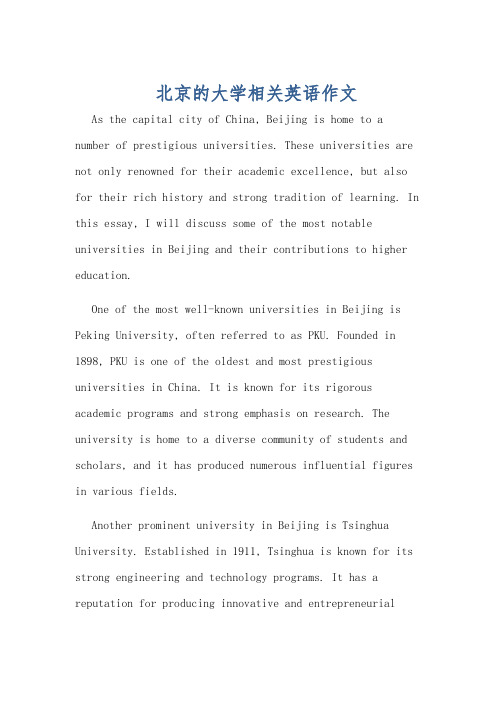 北京的大学相关英语作文

As the capital city of China, Beijing is home to a number of prestigious universities. These universities are not only renowned for their academic excellence, but also for their rich history and strong tradition of learning. In this essay, I will discuss some of the most notable universities in Beijing and their contributions to higher education.

One of the most well-known universities in Beijing is Peking University, often referred to as PKU. Founded in 1898, PKU is one of the oldest and most prestigious universities in China. It is known for its rigorous academic programs and strong emphasis on research. The university is home to a diverse community of students and scholars, and it has produced numerous influential figures in various fields.

Another prominent university in Beijing is Tsinghua University. Established in 1911, Tsinghua is known for its strong engineering and technology programs. It has a reputation for producing innovative and entrepreneurial